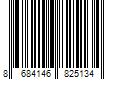 8 684146 825134